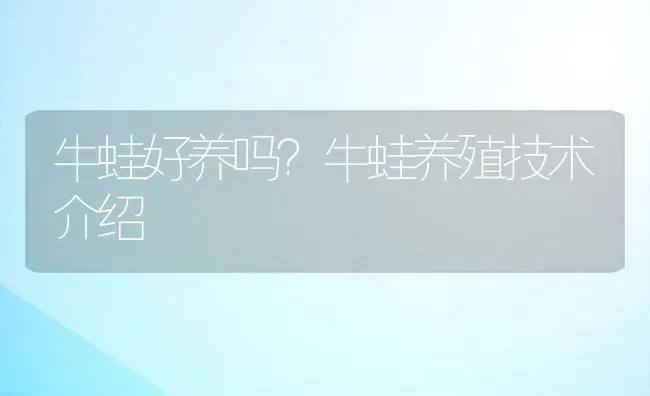 牛蛙好养吗?牛蛙养殖技术介绍